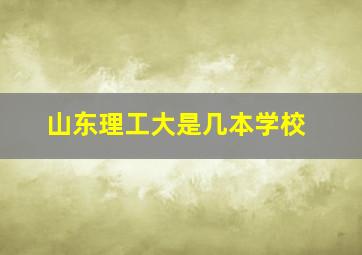 山东理工大是几本学校